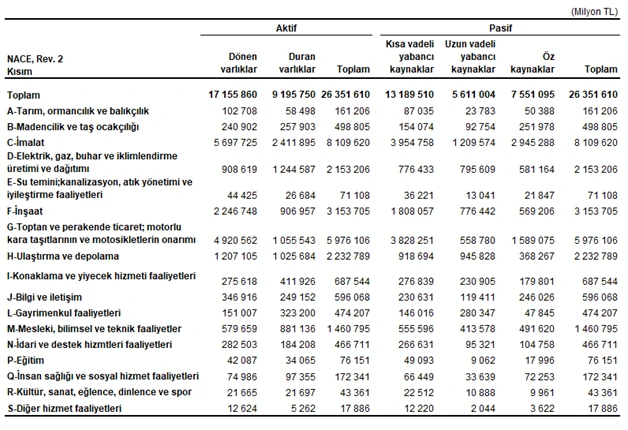 (Milyon TL)

| NACE, Rev. 2 Kısım | Aktif: Dönen varlıklar | Aktif: Duran varlıklar | Aktif: Toplam | Pasif: Kısa vadeli yabancı kaynaklar | Pasif: Uzun vadeli yabancı kaynaklar | Pasif: Öz kaynaklar | Pasif: Toplam |
|---|---|---|---|---|---|---|---|
| Toplam | 17 155 860 | 9 195 750 | 26 351 610 | 13 189 510 | 5 611 004 | 7 551 095 | 26 351 610 |
| A-Tarım, ormancılık ve balıkçılık | 102 708 | 58 498 | 161 206 | 87 035 | 23 783 | 50 388 | 161 206 |
| B-Madencilik ve taş ocakçılığı | 240 902 | 257 903 | 498 805 | 154 074 | 92 754 | 251 978 | 498 805 |
| C-İmalat | 5 697 725 | 2 411 895 | 8 109 620 | 3 954 758 | 1 209 574 | 2 945 288 | 8 109 620 |
| D-Elektrik, gaz, buhar ve iklimlendirme üretimi ve dağıtımı | 908 619 | 1 244 587 | 2 153 206 | 776 433 | 795 609 | 581 164 | 2 153 206 |
| E-Su temini;kanalizasyon, atık yönetimi ve iyileştirme faaliyetleri | 44 425 | 26 684 | 71 108 | 36 221 | 13 041 | 21 847 | 71 108 |
| F-İnşaat | 2 246 748 | 906 957 | 3 153 705 | 1 808 057 | 776 442 | 569 206 | 3 153 705 |
| G-Toptan ve perakende ticaret; motorlu kara taşıtlarının ve motosikletlerin onarımı | 4 920 562 | 1 055 543 | 5 976 106 | 3 828 251 | 558 780 | 1 589 075 | 5 976 106 |
| H-Ulaştırma ve depolama | 1 207 105 | 1 025 684 | 2 232 789 | 918 694 | 945 828 | 368 267 | 2 232 789 |
| I-Konaklama ve yiyecek hizmeti faaliyetleri | 275 618 | 411 926 | 687 544 | 276 839 | 230 905 | 179 801 | 687 544 |
| J-Bilgi ve iletişim | 346 916 | 249 152 | 596 068 | 230 631 | 119 411 | 246 026 | 596 068 |
| L-Gayrimenkul faaliyetleri | 151 007 | 323 200 | 474 207 | 146 016 | 280 347 | 47 845 | 474 207 |
| M-Mesleki, bilimsel ve teknik faaliyetler | 579 659 | 881 136 | 1 460 795 | 555 596 | 413 578 | 491 620 | 1 460 795 |
| N-İdari ve destek hizmtleri faaliyetleri | 282 503 | 184 208 | 466 711 | 266 631 | 95 321 | 104 758 | 466 711 |
| P-Eğitim | 42 087 | 34 065 | 76 151 | 49 093 | 9 062 | 17 996 | 76 151 |
| Q-İnsan sağlığı ve sosyal hizmet faaliyetleri | 74 986 | 97 355 | 172 341 | 66 449 | 33 639 | 72 253 | 172 341 |
| R-Kültür, sanat, eğlence, dinlence ve spor | 21 665 | 21 697 | 43 361 | 22 512 | 10 888 | 9 961 | 43 361 |
| S-Diğer hizmet faaliyetleri | 12 624 | 5 262 | 17 886 | 12 220 | 2 044 | 3 622 | 17 886 |